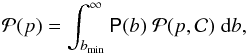 $\mathcal{P}(p) = \int_{b_{\min}}^{\infty} \mathsf{P}(b)\, \mathcal{P}(p, C)\, \mathrm{d}b,$